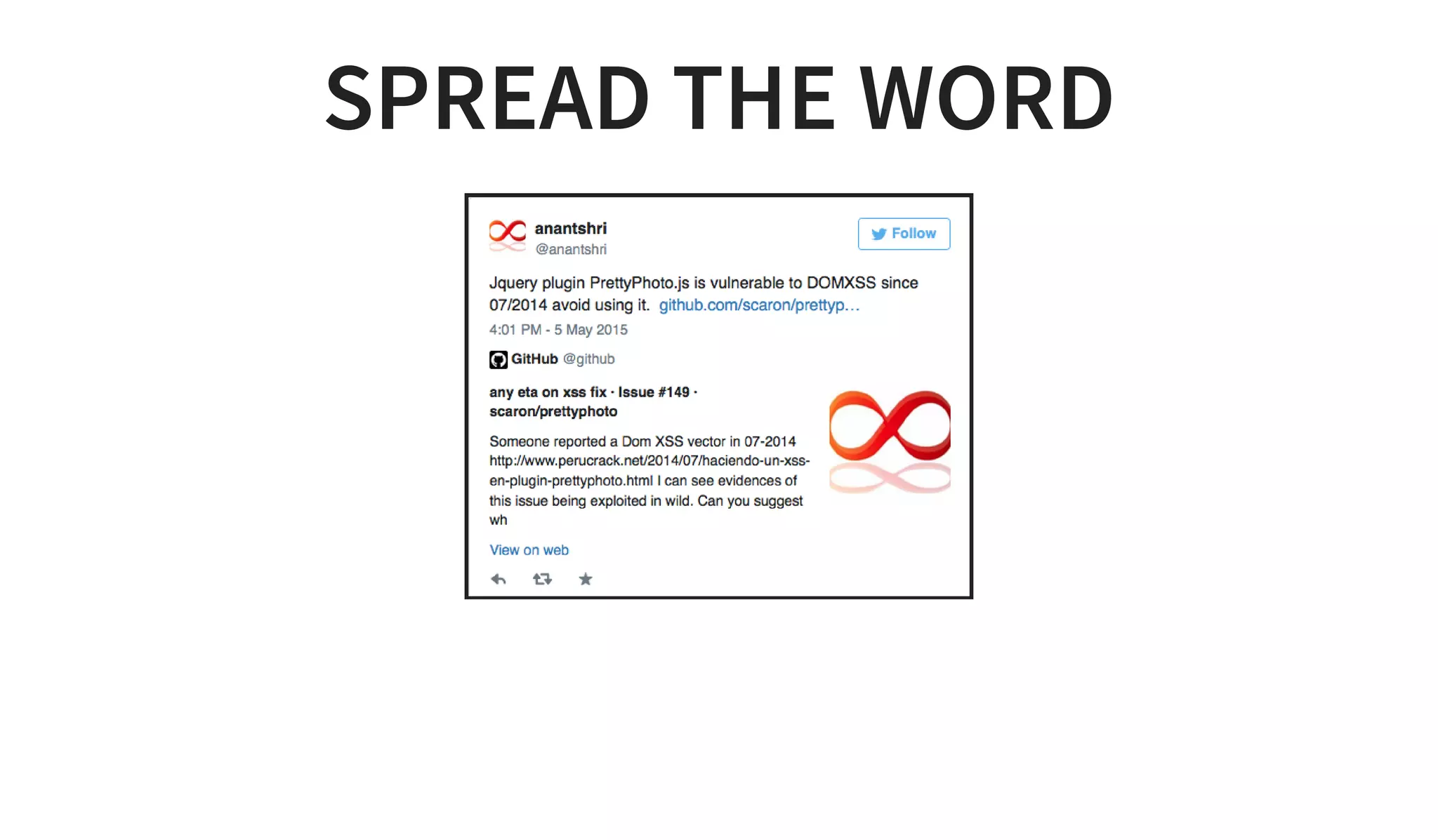 SPREAD THE WORD

anantshri
@anantshri

Follow

Jquery plugin PrettyPhoto.js is vulnerable to DOMXSS since 07/2014 avoid using it. github.com/scaron/prettyp...

4:01 PM - 5 May 2015

GitHub @github

any eta on xss fix · Issue #149 · scaron/prettyphoto

Someone reported a Dom XSS vector in 07-2014 http://www.perucrack.net/2014/07/haciendo-un-xss-en-plugin-prettyphoto.html I can see evidences of this issue being exploited in wild. Can you suggest wh

View on web